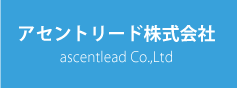 アセントリード株式会社
ascentlead Co.,Ltd